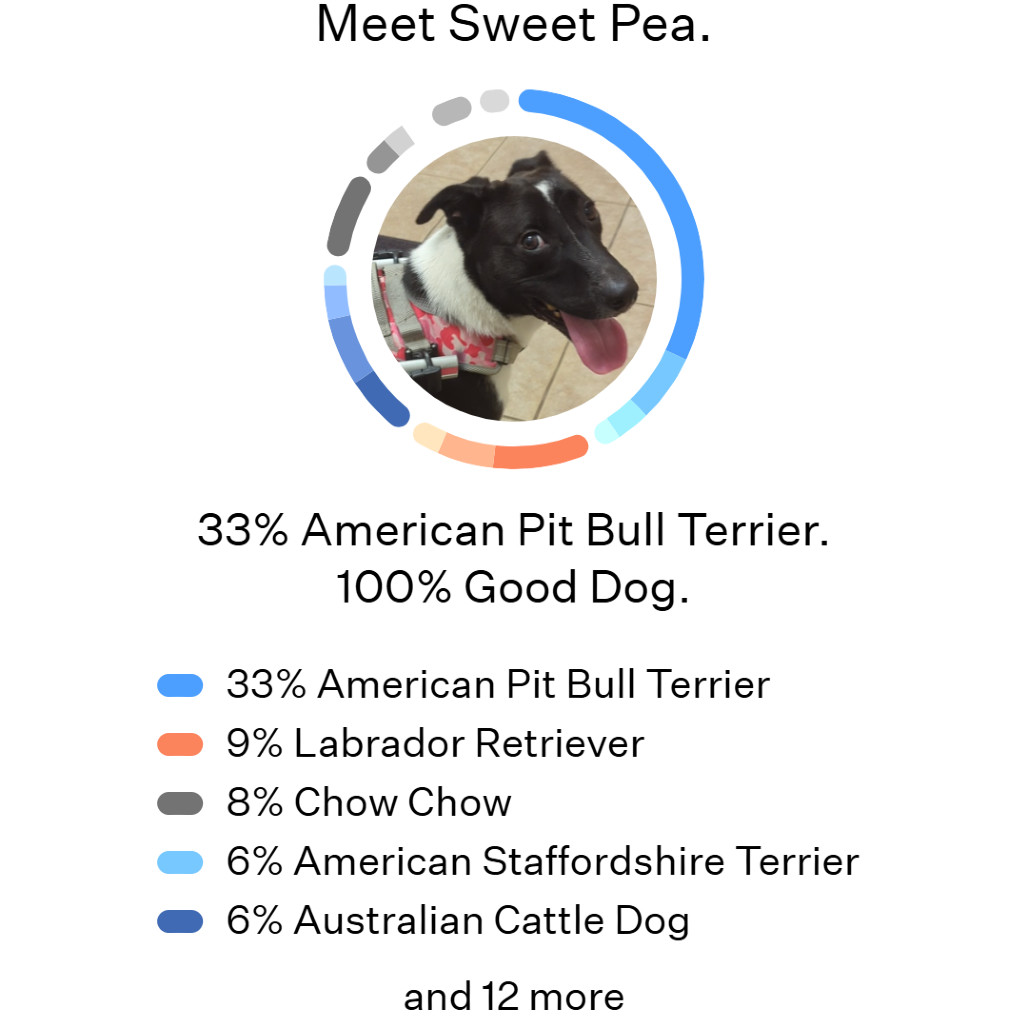 Meet Sweet Pea.

33% American Pit Bull Terrier.
100% Good Dog.

33% American Pit Bull Terrier
9% Labrador Retriever
8% Chow Chow
6% American Staffordshire Terrier
6% Australian Cattle Dog

and 12 more